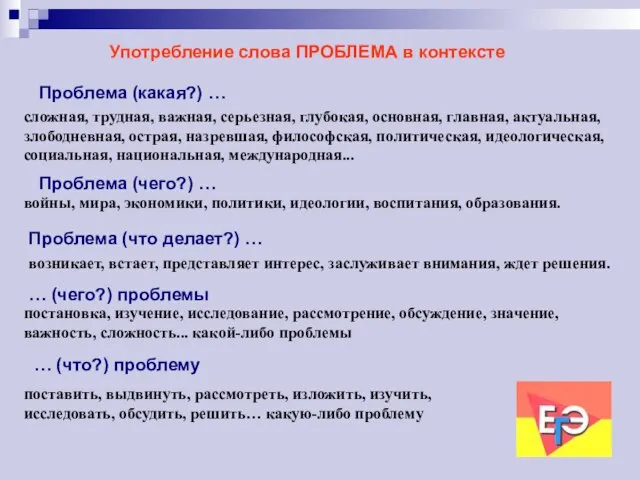 Употребление слова ПРОБЛЕМА в контексте

Проблема (какая?) …

сложная, трудная, важная, серьезная, глубокая, основная, главная, актуальная, злободневная, острая, назревшая, философская, политическая, идеологическая, социальная, национальная, международная...

Проблема (чего?) …

войны, мира, экономики, политики, идеологии, воспитания, образования.

Проблема (что делает?) …

возникает, встает, представляет интерес, заслуживает внимания, ждет решения.

… (чего?) проблемы

постановка, изучение, исследование, рассмотрение, обсуждение, значение, важность, сложность... какой-либо проблемы

… (что?) проблему

поставить, выдвинуть, рассмотреть, изложить, изучить, исследовать, обсудить, решить… какую-либо проблему

ЕГЭ